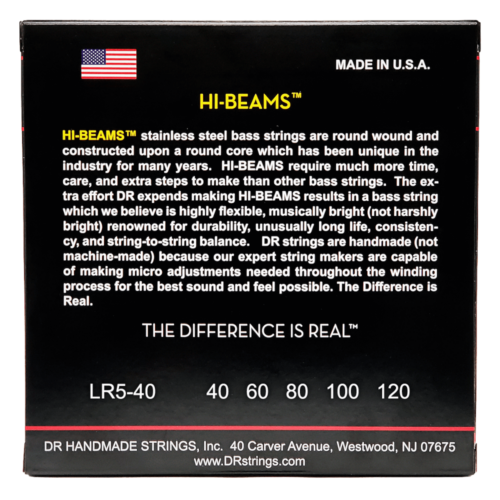 MADE IN U.S.A.

HI-BEAMS™

HI-BEAMS™ stainless steel bass strings are round wound and constructed upon a round core which has been unique in the industry for many years. HI-BEAMS require much more time, care, and extra steps to make than other bass strings. The extra effort DR expends making HI-BEAMS results in a bass string which we believe is highly flexible, musically bright (not harshly bright) renowned for durability, unusually long life, consistency, and string-to-string balance. DR strings are handmade (not machine-made) because our expert string makers are capable of making micro adjustments needed throughout the winding process for the best sound and feel possible. The Difference is Real.

THE DIFFERENCE IS REAL™

LR5-40 40 60 80 100 120

DR HANDMADE STRINGS, Inc. 40 Carver Avenue, Westwood, NJ 07675
www.DRstrings.com